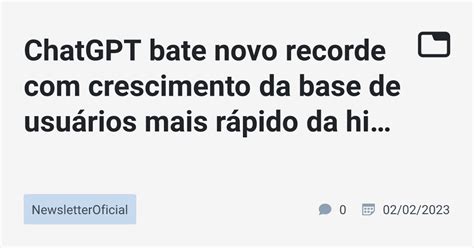 ChatGPT bate novo recorde com crescimento da base de usuários mais rápido da hi…

NewsletterOficial

0

02/02/2023